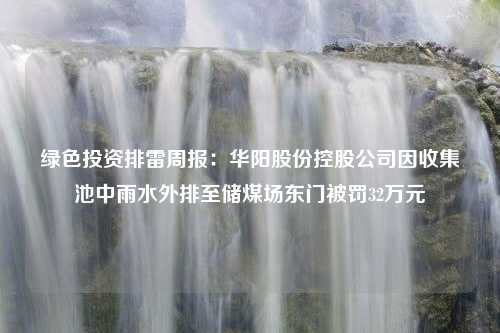 绿色投资排雷周报：华阳股份控股公司因收集池中雨水外排至储煤场东门被罚32万元